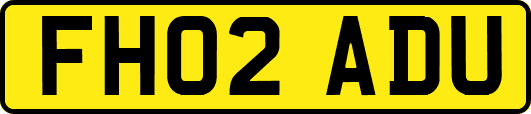 FH02 ADU